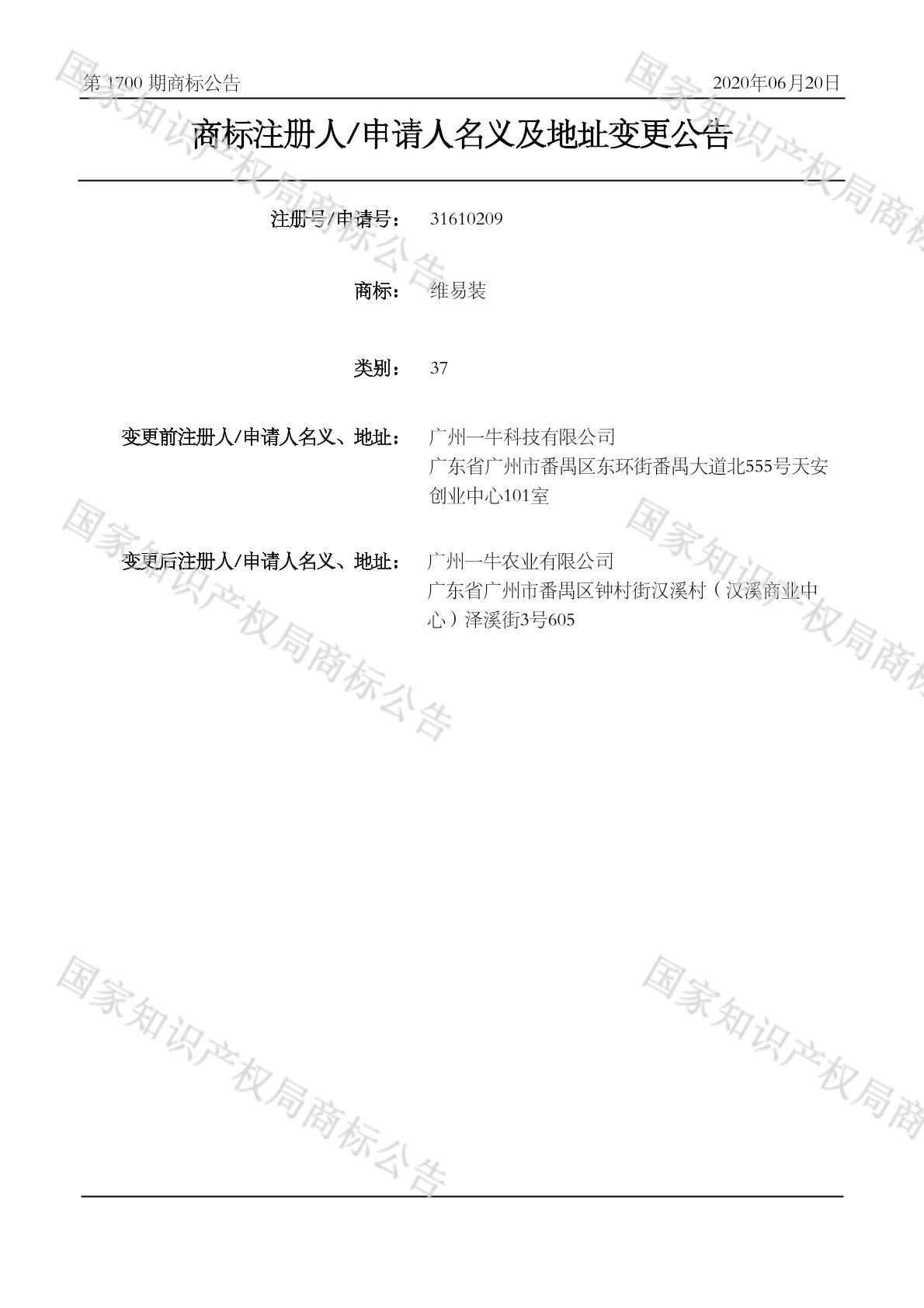 第1700期商标公告 2020年06月20日

商标注册人/申请人名义及地址变更公告

注册号/申请号： 31610209

商标： 维易装

类别： 37

变更前注册人/申请人名义、地址： 广州一牛科技有限公司
广东省广州市番禺区东环街番禺大道北555号天安创业中心101室

变更后注册人/申请人名义、地址： 广州一牛农业有限公司
广东省广州市番禺区钟村街汉溪村（汉溪商业中心）泽溪街3号605

国家知识产权局商标公告